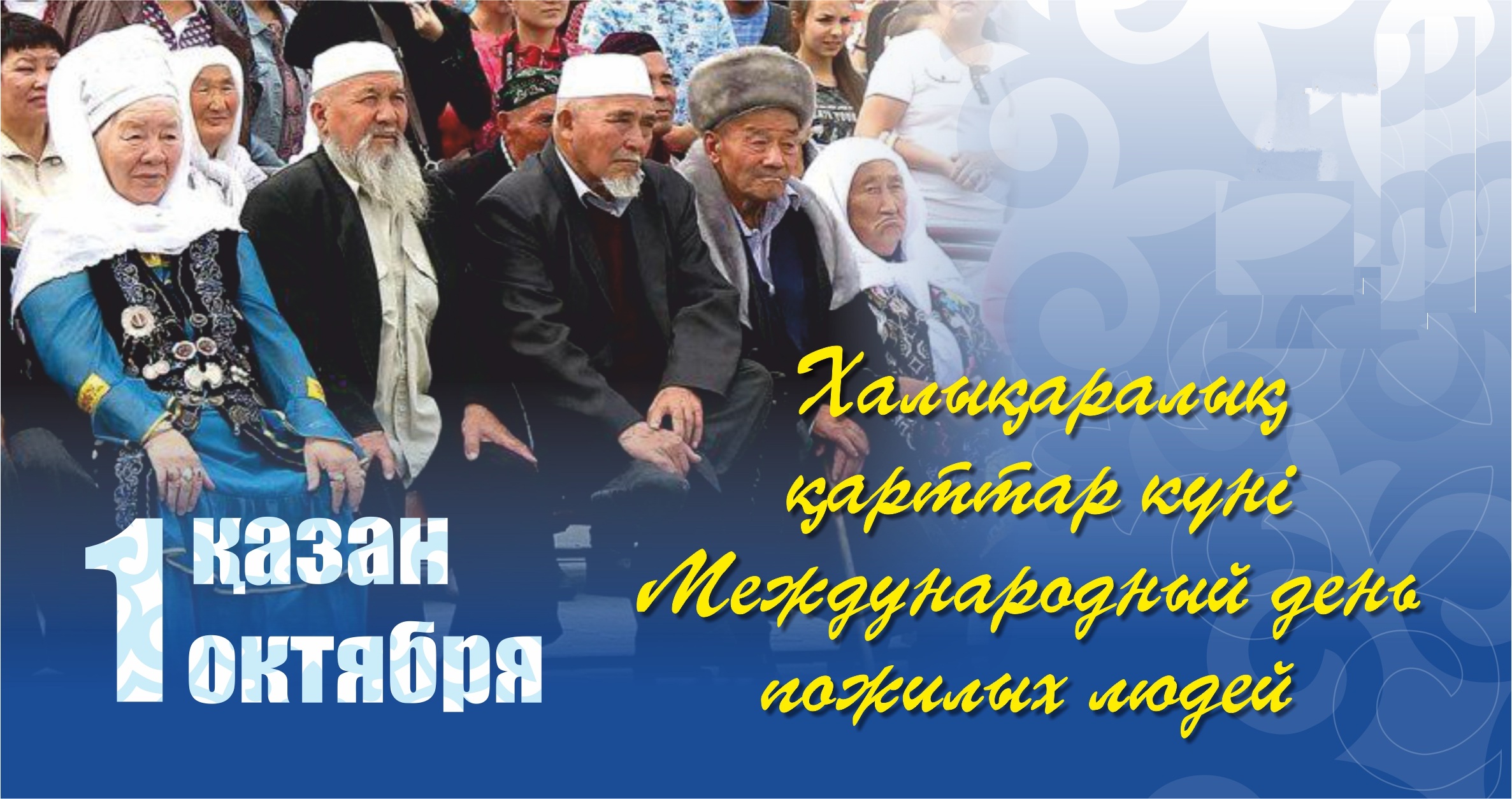 1 қазан
октября

Халықаралық қарттар күні
Международный день пожилых людей